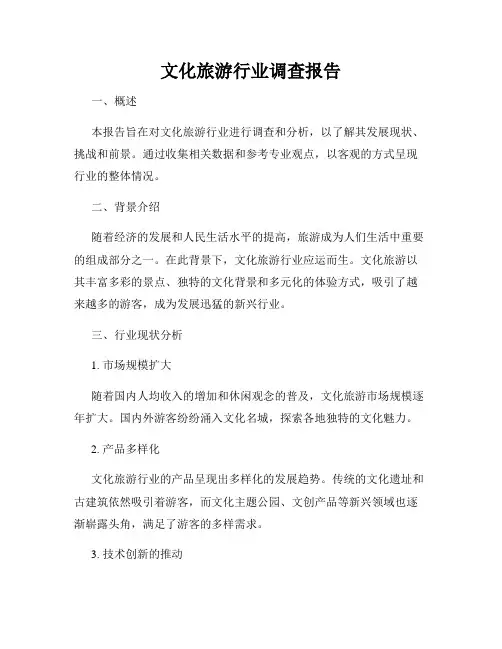 文化旅游行业调查报告

一、概述

本报告旨在对文化旅游行业进行调查和分析，以了解其发展现状、挑战和前景。通过收集相关数据和参考专业观点，以客观的方式呈现行业的整体情况。

二、背景介绍

随着经济的发展和人民生活水平的提高，旅游成为人们生活中重要的组成部分之一。在此背景下，文化旅游行业应运而生。文化旅游以其丰富多彩的景点、独特的文化背景和多元化的体验方式，吸引了越来越多的游客，成为发展迅猛的新兴行业。

三、行业现状分析

1. 市场规模扩大

随着国内人均收入的增加和休闲观念的普及，文化旅游市场规模逐年扩大。国内外游客纷纷涌入文化名城，探索各地独特的文化魅力。

2. 产品多样化

文化旅游行业的产品呈现出多样化的发展趋势。传统的文化遗址和古建筑依然吸引着游客，而文化主题公园、文创产品等新兴领域也逐渐崭露头角，满足了游客的多样需求。

3. 技术创新的推动